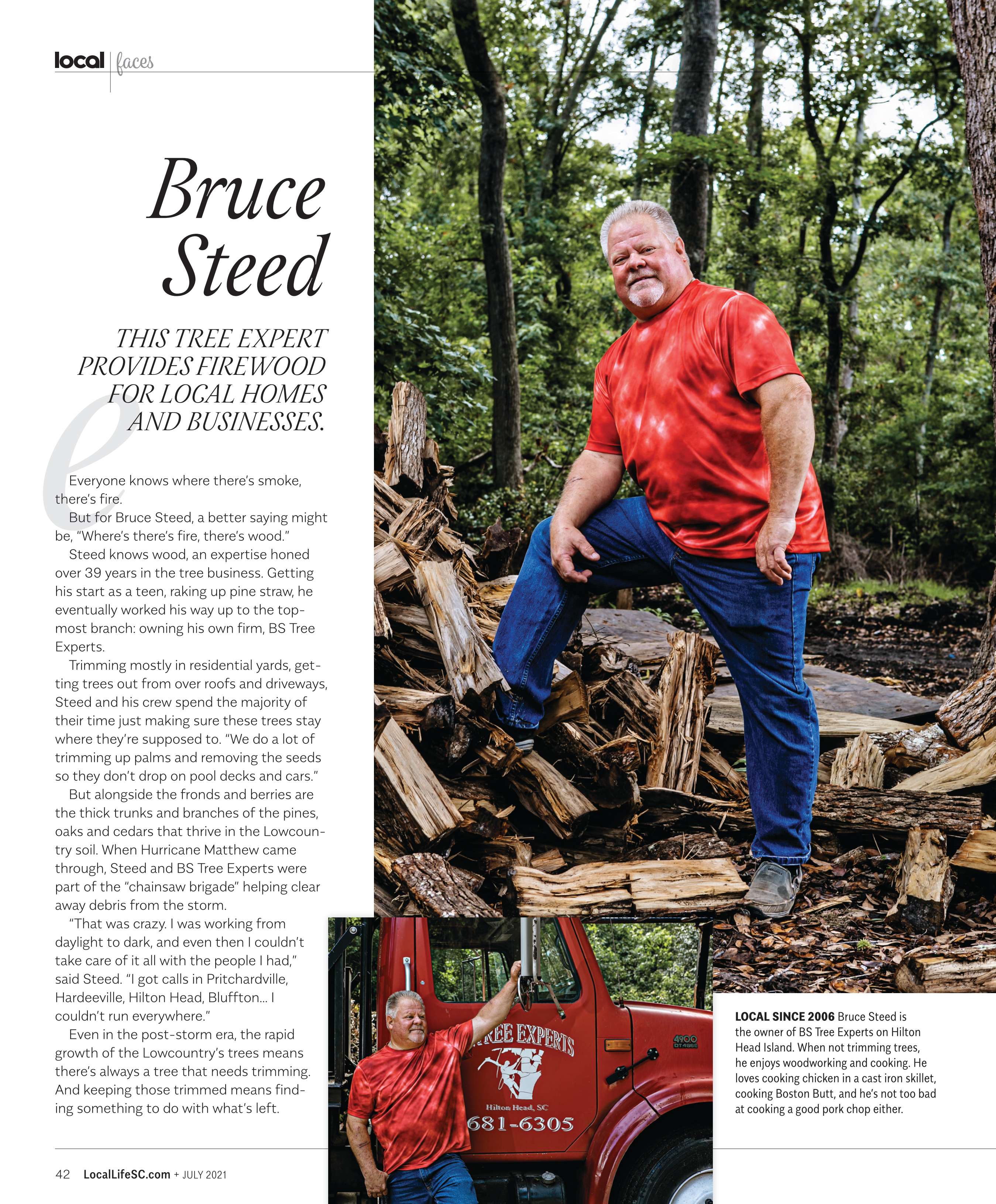 local | faces

Bruce Steed

THIS TREE EXPERT PROVIDES FIREWOOD FOR LOCAL HOMES AND BUSINESSES.

Everyone knows where there's smoke, there's fire.

But for Bruce Steed, a better saying might be, "Where's there's fire, there's wood."

Steed knows wood, an expertise honed over 39 years in the tree business. Getting his start as a teen, raking up pine straw, he eventually worked his way up to the topmost branch: owning his own firm, BS Tree Experts.

Trimming mostly in residential yards, getting trees out from over roofs and driveways, Steed and his crew spend the majority of their time just making sure these trees stay where they're supposed to. "We do a lot of trimming up palms and removing the seeds so they don't drop on pool decks and cars."

But alongside the fronds and berries are the thick trunks and branches of the pines, oaks and cedars that thrive in the Lowcountry soil. When Hurricane Matthew came through, Steed and BS Tree Experts were part of the "chainsaw brigade" helping clear away debris from the storm.

"That was crazy. I was working from daylight to dark, and even then I couldn't take care of it all with the people I had," said Steed. "I got calls in Pritchardville, Hardeeville, Hilton Head, Bluffton... I couldn't run everywhere."

Even in the post-storm era, the rapid growth of the Lowcountry's trees means there's always a tree that needs trimming. And keeping those trimmed means finding something to do with what's left.

REE EXPERTS
Hilton Head, SC
681-6305
4900 DT466E

LOCAL SINCE 2006 Bruce Steed is the owner of BS Tree Experts on Hilton Head Island. When not trimming trees, he enjoys woodworking and cooking. He loves cooking chicken in a cast iron skillet, cooking Boston Butt, and he's not too bad at cooking a good pork chop either.

42 LocalLifeSC.com + JULY 2021